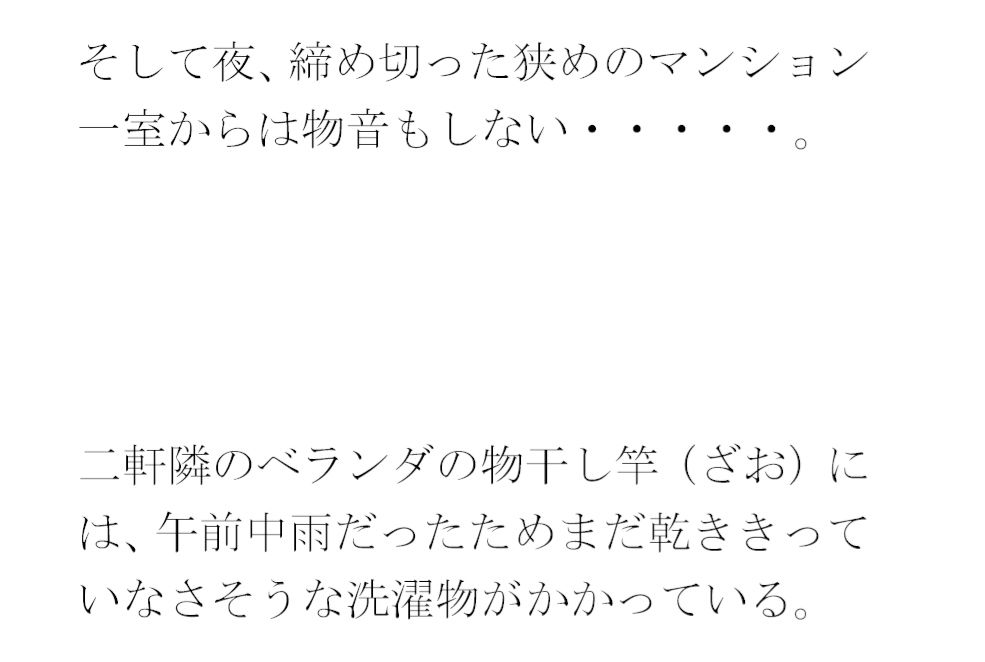 そして夜、締め切った狭めのマンション一室からは物音もしない・・・・・。

二軒隣のベランダの物干し竿（ざお）には、午前中雨だったためまだ乾ききっていなさそうな洗濯物がかかっている。